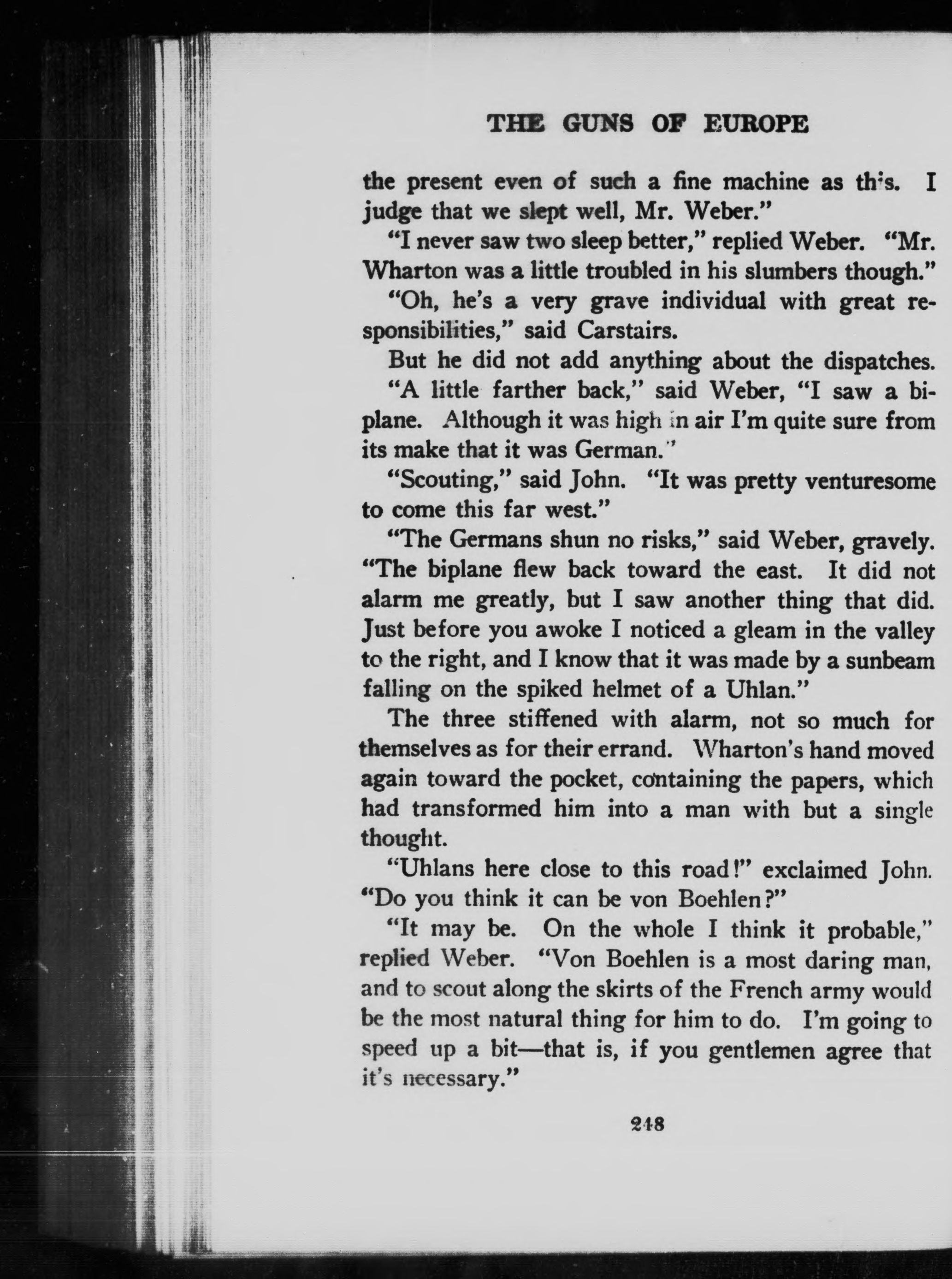 THE GUNS OF EUROPE

the present even of such a fine machine as this. I judge that we slept well, Mr. Weber."

"I never saw two sleep better," replied Weber. "Mr. Wharton was a little troubled in his slumbers though."

"Oh, he's a very grave individual with great responsibilities," said Carstairs.

But he did not add anything about the dispatches.

"A little farther back," said Weber, "I saw a biplane. Although it was high in air I'm quite sure from its make that it was German."

"Scouting," said John. "It was pretty venturesome to come this far west."

"The Germans shun no risks," said Weber, gravely. "The biplane flew back toward the east. It did not alarm me greatly, but I saw another thing that did. Just before you awoke I noticed a gleam in the valley to the right, and I know that it was made by a sunbeam falling on the spiked helmet of a Uhlan."

The three stiffened with alarm, not so much for themselves as for their errand. Wharton's hand moved again toward the pocket, containing the papers, which had transformed him into a man with but a single thought.

"Uhlans here close to this road!" exclaimed John. "Do you think it can be von Boehlen?"

"It may be. On the whole I think it probable," replied Weber. "Von Boehlen is a most daring man, and to scout along the skirts of the French army would be the most natural thing for him to do. I'm going to speed up a bit—that is, if you gentlemen agree that it's necessary."

248